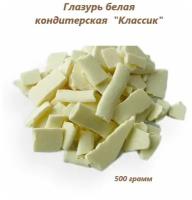 Глазурь белая кондитерская "Классик"

500 грамм